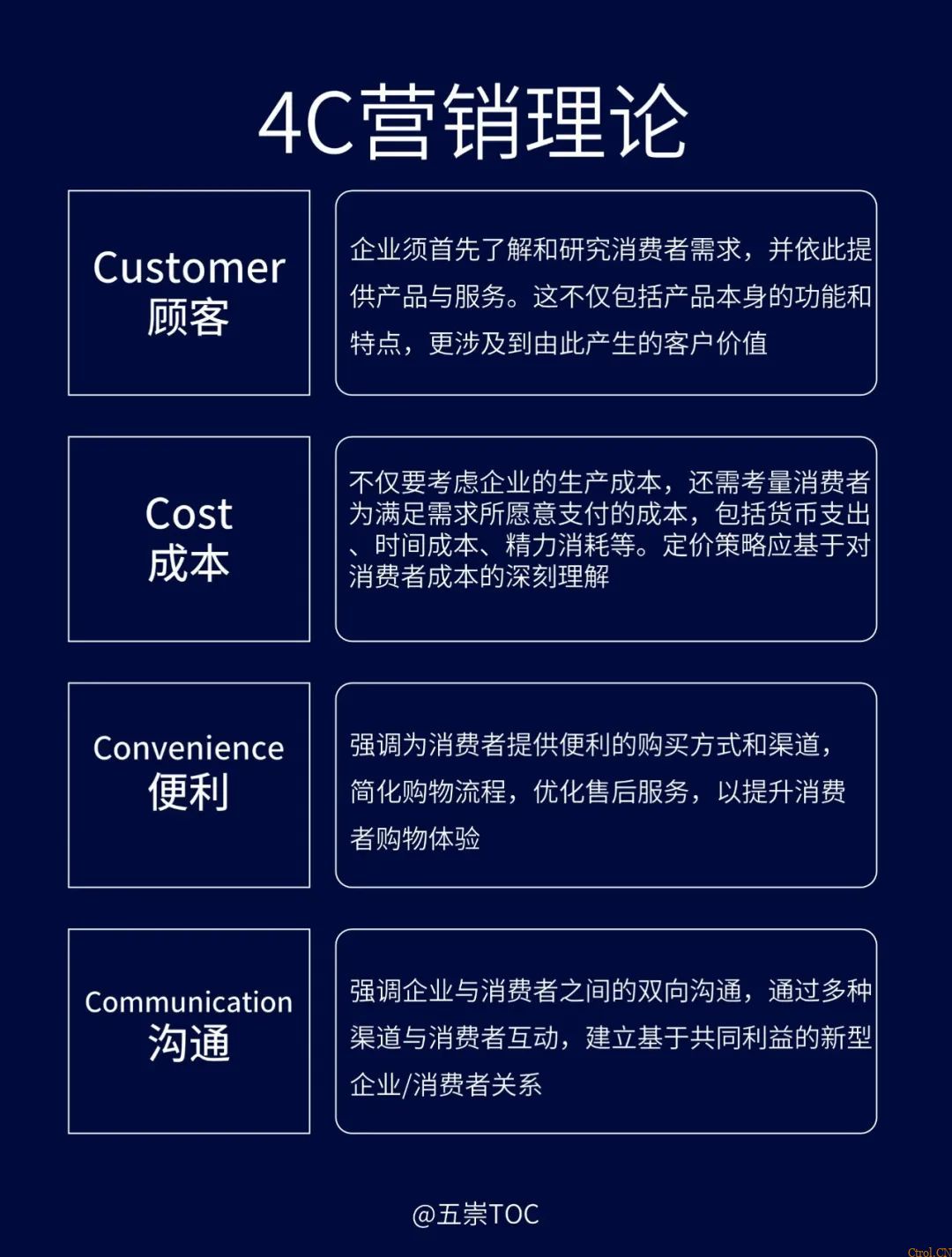 4C营销理论

Customer
顾客

企业须首先了解和研究消费者需求，并依此提供产品与服务。这不仅包括产品本身的功能和特点，更涉及到由此产生的客户价值

Cost
成本

不仅要考虑企业的生产成本，还需考量消费者为满足需求所愿意支付的成本，包括货币支出、时间成本、精力消耗等。定价策略应基于对消费者成本的深刻理解

Convenience
便利

强调为消费者提供便利的购买方式和渠道，简化购物流程，优化售后服务，以提升消费者购物体验

Communication
沟通

强调企业与消费者之间的双向沟通，通过多种渠道与消费者互动，建立基于共同利益的新型企业/消费者关系

@五崇TOC

Ctrol.CN